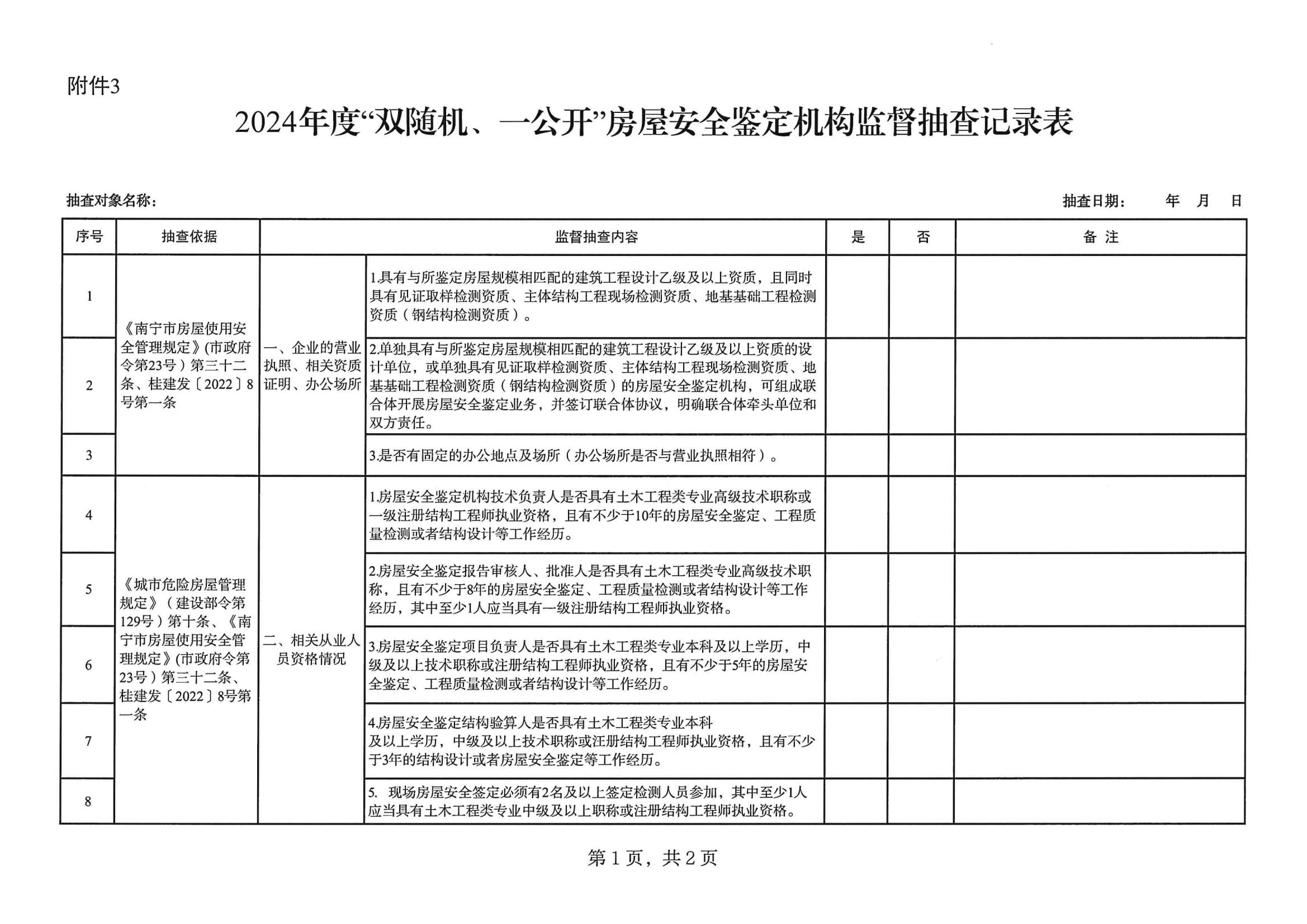 附件3

2024年度“双随机、一公开”房屋安全鉴定机构监督抽查记录表

抽查对象名称：

抽查日期： 年 月 日

| 序号 | 抽查依据 | 监督抽查内容 | | 是 | 否 | 备 注 |
|---|---|---|---|---|---|---|
| 1 | 《南宁市房屋使用安全管理规定》(市政府令第23号）第三十二条、桂建发〔2022〕8号第一条 | 一、企业的营业执照、相关资质证明、办公场所 | 1.具有与所鉴定房屋规模相匹配的建筑工程设计乙级及以上资质，且同时具有见证取样检测资质、主体结构工程现场检测资质、地基基础工程检测资质（钢结构检测资质）。 | | | |
| 2 | | | 2.单独具有与所鉴定房屋规模相匹配的建筑工程设计乙级及以上资质的设计单位，或单独具有见证取样检测资质、主体结构工程现场检测资质、地基基础工程检测资质（钢结构检测资质）的房屋安全鉴定机构，可组成联合体开展房屋安全鉴定业务，并签订联合体协议，明确联合体牵头单位和双方责任。 | | | |
| 3 | | | 3.是否有固定的办公地点及场所（办公场所是否与营业执照相符）。 | | | |
| 4 | 《城市危险房屋管理规定》（建设部令第129号）第十条、《南宁市房屋使用安全管理规定》(市政府令第23号）第三十二条、桂建发〔2022〕8号第一条 | 二、相关从业人员资格情况 | 1.房屋安全鉴定机构技术负责人是否具有土木工程类专业高级技术职称或一级注册结构工程师执业资格，且有不少于10年的房屋安全鉴定、工程质量检测或者结构设计等工作经历。 | | | |
| 5 | | | 2.房屋安全鉴定报告审核人、批准人是否具有土木工程类专业高级技术职称，且有不少于8年的房屋安全鉴定、工程质量检测或者结构设计等工作经历，其中至少1人应当具有一级注册结构工程师执业资格。 | | | |
| 6 | | | 3.房屋安全鉴定项目负责人是否具有土木工程类专业本科及以上学历，中级及以上技术职称或注册结构工程师执业资格，且有不少于5年的房屋安全鉴定、工程质量检测或者结构设计等工作经历。 | | | |
| 7 | | | 4.房屋安全鉴定结构验算人是否具有土木工程类专业本科及以上学历，中级及以上技术职称或汪册结构工程师执业资格，且有不少于3年的结构设计或者房屋安全鉴定等工作经历。 | | | |
| 8 | | | 5. 现场房屋安全签定必须有2名及以上签定检测人员参加，其中至少1人应当具有土木工程类专业中级及以上职称或注册结构工程师执业资格。 | | | |

第 1 页，共 2 页